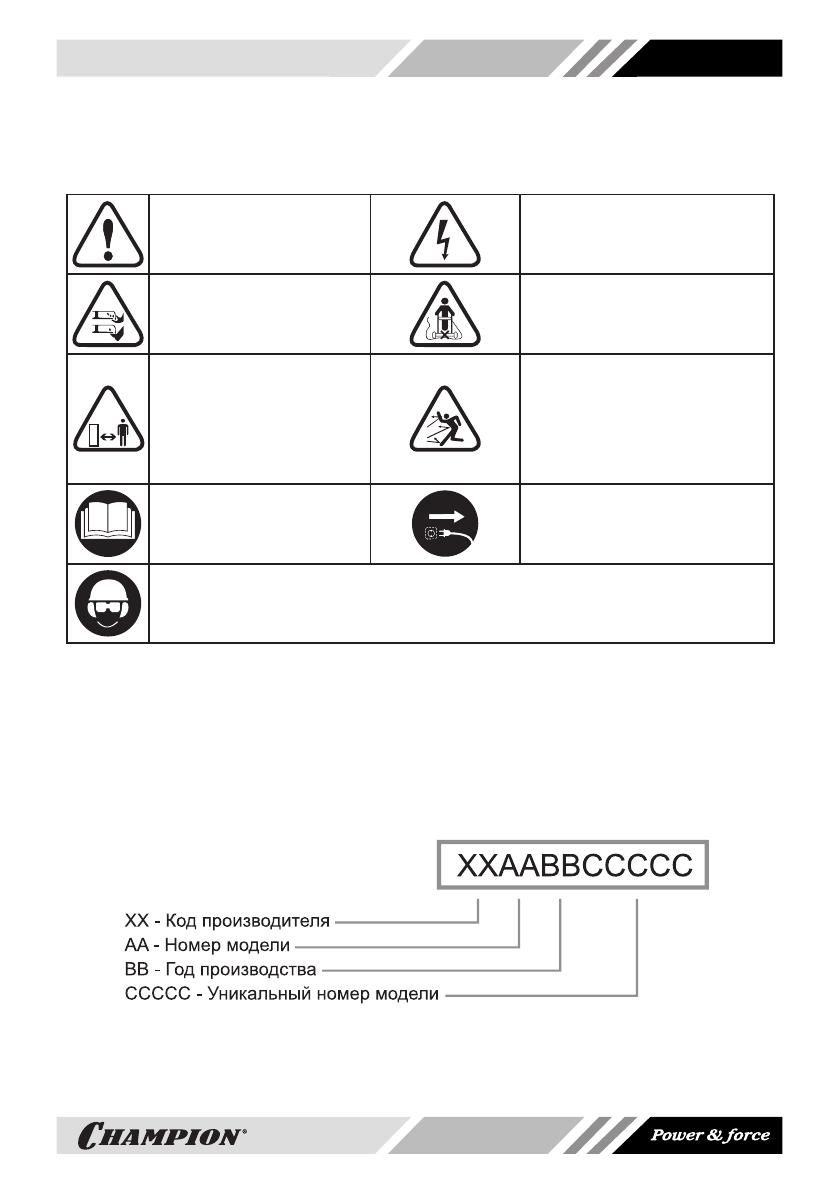 XXAABBCCCCC

XX - Код производителя
AA - Номер модели
BB - Год производства
CCCCC - Уникальный номер модели

CHAMPION®

Power & force